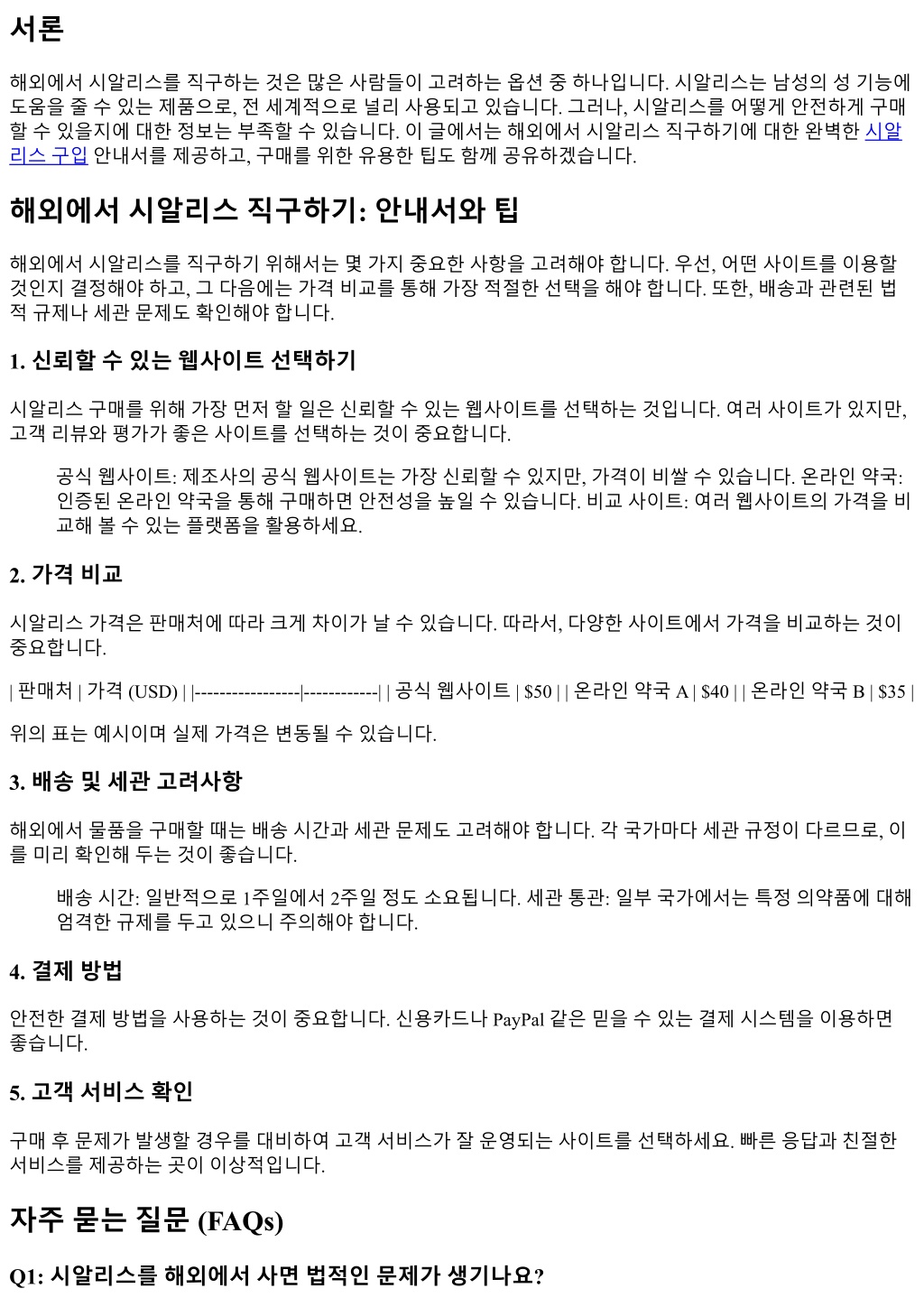 서론

해외에서 시알리스를 직구하는 것은 많은 사람들이 고려하는 옵션 중 하나입니다. 시알리스는 남성의 성 기능에 도움을 줄 수 있는 제품으로, 전 세계적으로 널리 사용되고 있습니다. 그러나, 시알리스를 어떻게 안전하게 구매할 수 있을지에 대한 정보는 부족할 수 있습니다. 이 글에서는 해외에서 시알리스 직구하기에 대한 완벽한 시알리스 구입 안내서를 제공하고, 구매를 위한 유용한 팁도 함께 공유하겠습니다.

해외에서 시알리스 직구하기: 안내서와 팁

해외에서 시알리스를 직구하기 위해서는 몇 가지 중요한 사항을 고려해야 합니다. 우선, 어떤 사이트를 이용할 것인지 결정해야 하고, 그 다음에는 가격 비교를 통해 가장 적절한 선택을 해야 합니다. 또한, 배송과 관련된 법적 규제나 세관 문제도 확인해야 합니다.

1. 신뢰할 수 있는 웹사이트 선택하기

시알리스 구매를 위해 가장 먼저 할 일은 신뢰할 수 있는 웹사이트를 선택하는 것입니다. 여러 사이트가 있지만, 고객 리뷰와 평가가 좋은 사이트를 선택하는 것이 중요합니다.

공식 웹사이트: 제조사의 공식 웹사이트는 가장 신뢰할 수 있지만, 가격이 비쌀 수 있습니다. 온라인 약국: 인증된 온라인 약국을 통해 구매하면 안전성을 높일 수 있습니다. 비교 사이트: 여러 웹사이트의 가격을 비교해 볼 수 있는 플랫폼을 활용하세요.

2. 가격 비교

시알리스 가격은 판매처에 따라 크게 차이가 날 수 있습니다. 따라서, 다양한 사이트에서 가격을 비교하는 것이 중요합니다.

| 판매처 | 가격 (USD) | |-----------------|------------| | 공식 웹사이트 | $50 | | 온라인 약국 A | $40 | | 온라인 약국 B | $35 |

위의 표는 예시이며 실제 가격은 변동될 수 있습니다.

3. 배송 및 세관 고려사항

해외에서 물품을 구매할 때는 배송 시간과 세관 문제도 고려해야 합니다. 각 국가마다 세관 규정이 다르므로, 이를 미리 확인해 두는 것이 좋습니다.

배송 시간: 일반적으로 1주일에서 2주일 정도 소요됩니다. 세관 통관: 일부 국가에서는 특정 의약품에 대해 엄격한 규제를 두고 있으니 주의해야 합니다.

4. 결제 방법

안전한 결제 방법을 사용하는 것이 중요합니다. 신용카드나 PayPal 같은 믿을 수 있는 결제 시스템을 이용하면 좋습니다.

5. 고객 서비스 확인

구매 후 문제가 발생할 경우를 대비하여 고객 서비스가 잘 운영되는 사이트를 선택하세요. 빠른 응답과 친절한 서비스를 제공하는 곳이 이상적입니다.

자주 묻는 질문 (FAQs)

Q1: 시알리스를 해외에서 사면 법적인 문제가 생기나요?